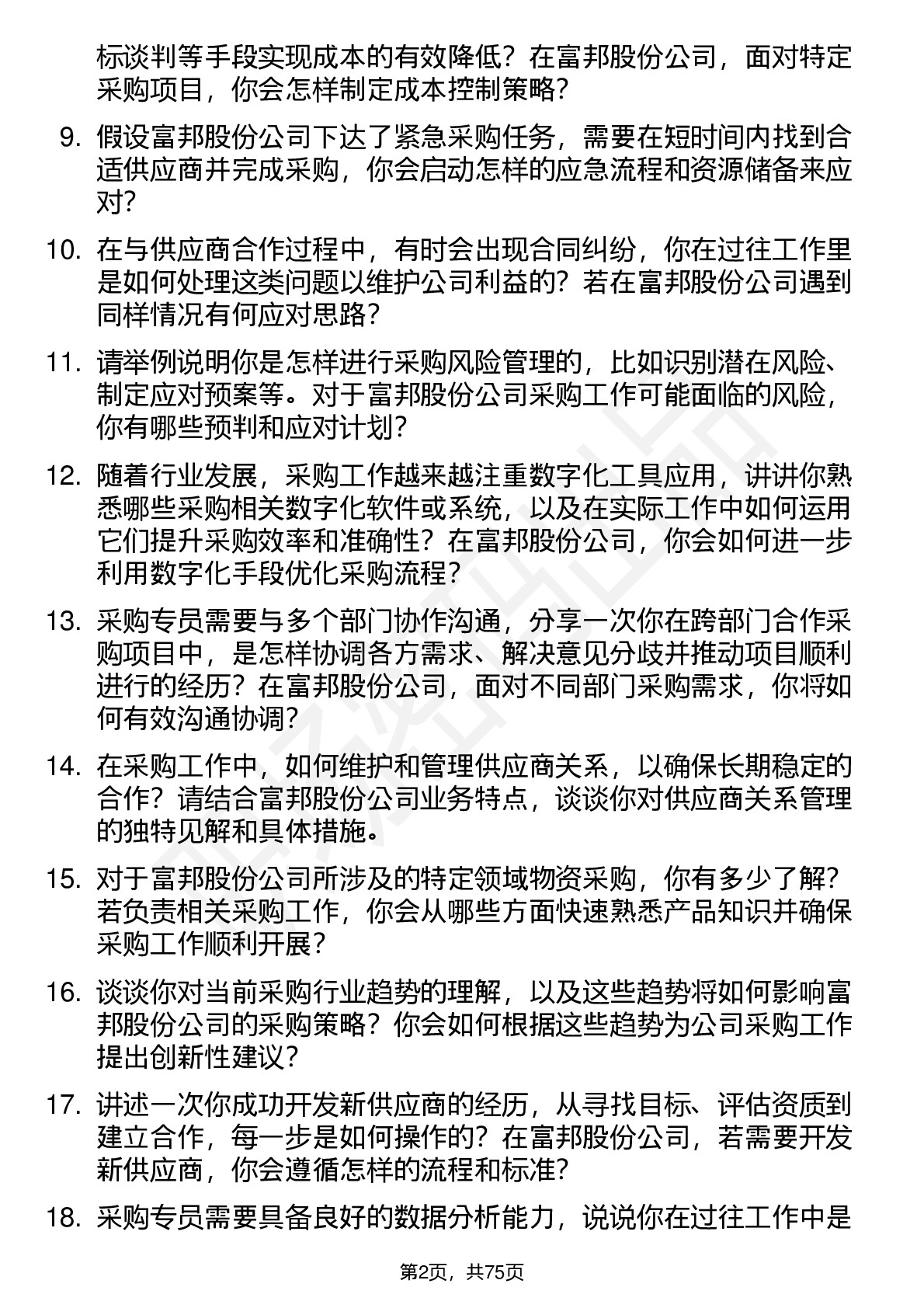 标谈判等手段实现成本的有效降低？在富邦股份公司，面对特定采购项目，你会怎样制定成本控制策略？

9. 假设富邦股份公司下达了紧急采购任务，需要在短时间内找到合适供应商并完成采购，你会启动怎样的应急流程和资源储备来应对？

10. 在与供应商合作过程中，有时会出现合同纠纷，你在过往工作里是如何处理这类问题以维护公司利益的？若在富邦股份公司遇到同样情况有何应对思路？

11. 请举例说明你是怎样进行采购风险管理的，比如识别潜在风险、制定应对预案等。对于富邦股份公司采购工作可能面临的风险，你有哪些预判和应对计划？

12. 随着行业发展，采购工作越来越注重数字化工具应用，讲讲你熟悉哪些采购相关数字化软件或系统，以及在实际工作中如何运用它们提升采购效率和准确性？在富邦股份公司，你会如何进一步利用数字化手段优化采购流程？

13. 采购专员需要与多个部门协作沟通，分享一次你在跨部门合作采购项目中，是怎样协调各方需求、解决意见分歧并推动项目顺利进行的经历？在富邦股份公司，面对不同部门采购需求，你将如何有效沟通协调？

14. 在采购工作中，如何维护和管理供应商关系，以确保长期稳定的合作？请结合富邦股份公司业务特点，谈谈你对供应商关系管理的独特见解和具体措施。

15. 对于富邦股份公司所涉及的特定领域物资采购，你有多少了解？若负责相关采购工作，你会从哪些方面快速熟悉产品知识并确保采购工作顺利开展？

16. 谈谈你对当前采购行业趋势的理解，以及这些趋势将如何影响富邦股份公司的采购策略？你会如何根据这些趋势为公司采购工作提出创新性建议？

17. 讲述一次你成功开发新供应商的经历，从寻找目标、评估资质到建立合作，每一步是如何操作的？在富邦股份公司，若需要开发新供应商，你会遵循怎样的流程和标准？

18. 采购专员需要具备良好的数据分析能力，说说你在过往工作中是

第2页，共75页